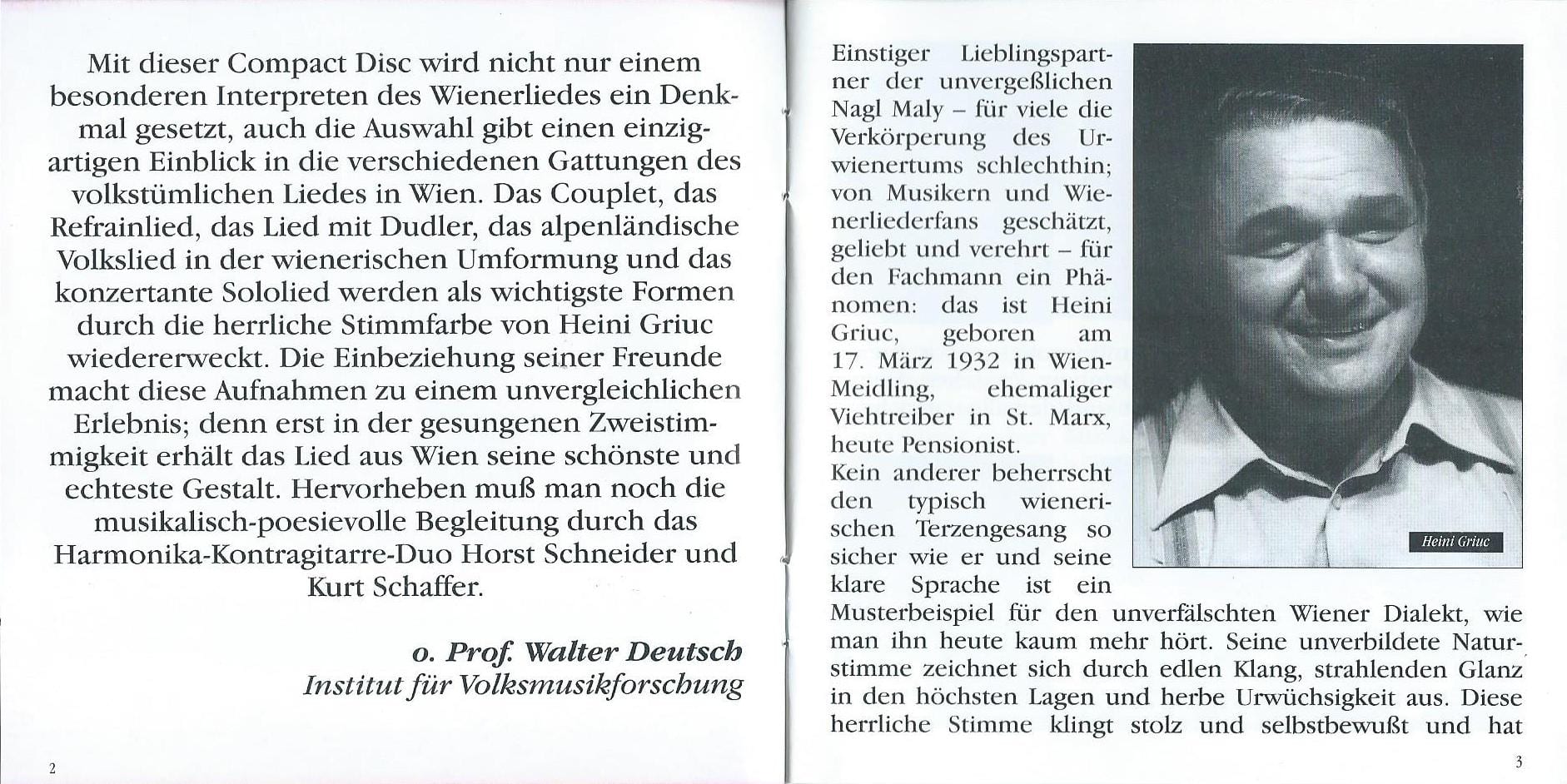 Mit dieser Compact Disc wird nicht nur einem besonderen Interpreten des Wienerliedes ein Denkmal gesetzt, auch die Auswahl gibt einen einzigartigen Einblick in die verschiedenen Gattungen des volkstümlichen Liedes in Wien. Das Couplet, das Refrainlied, das Lied mit Dudler, das alpenländische Volkslied in der wienerischen Umformung und das konzertante Sololied werden als wichtigste Formen durch die herrliche Stimmfarbe von Heini Griuc wiedererweckt. Die Einbeziehung seiner Freunde macht diese Aufnahmen zu einem unvergleichlichen Erlebnis; denn erst in der gesungenen Zweistimmigkeit erhält das Lied aus Wien seine schönste und echteste Gestalt. Hervorheben muß man noch die musikalisch-poesievolle Begleitung durch das Harmonika-Kontragitarre-Duo Horst Schneider und Kurt Schaffer.

o. Prof. Walter Deutsch
Institut für Volksmusikforschung

2

Einstiger Lieblingspartner der unvergeßlichen Nagl Maly – für viele die Verkörperung des Urwienertums schlechthin; von Musikern und Wienerliederfans geschätzt, geliebt und verehrt – für den Fachmann ein Phänomen: das ist Heini Griuc, geboren am 17. März 1932 in Wien-Meidling, ehemaliger Viehtreiber in St. Marx, heute Pensionist.
Kein anderer beherrscht den typisch wienerischen Terzengesang so sicher wie er und seine klare Sprache ist ein Musterbeispiel für den unverfälschten Wiener Dialekt, wie man ihn heute kaum mehr hört. Seine unverbildete Naturstimme zeichnet sich durch edlen Klang, strahlenden Glanz in den höchsten Lagen und herbe Urwüchsigkeit aus. Diese herrliche Stimme klingt stolz und selbstbewußt und hat

Heini Griuc

3